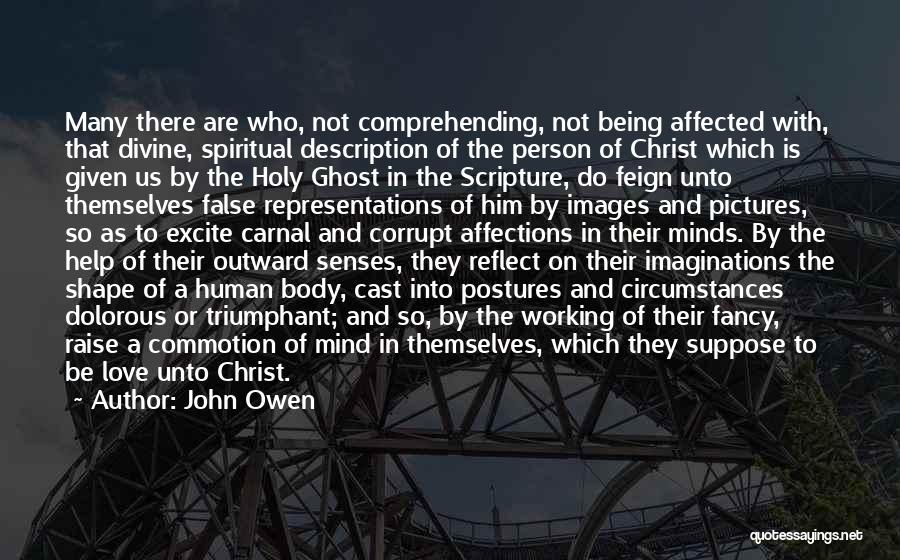 Many there are who, not comprehending, not being affected with, that divine, spiritual description of the person of Christ which is given us by the Holy Ghost in the Scripture, do feign unto themselves false representations of him by images and pictures, so as to excite carnal and corrupt affections in their minds. By the help of their outward senses, they reflect on their imaginations the shape of a human body, cast into postures and circumstances dolorous or triumphant; and so, by the working of their fancy, raise a commotion of mind in themselves, which they suppose to be love unto Christ.

~ Author: John Owen

quotessayings.net